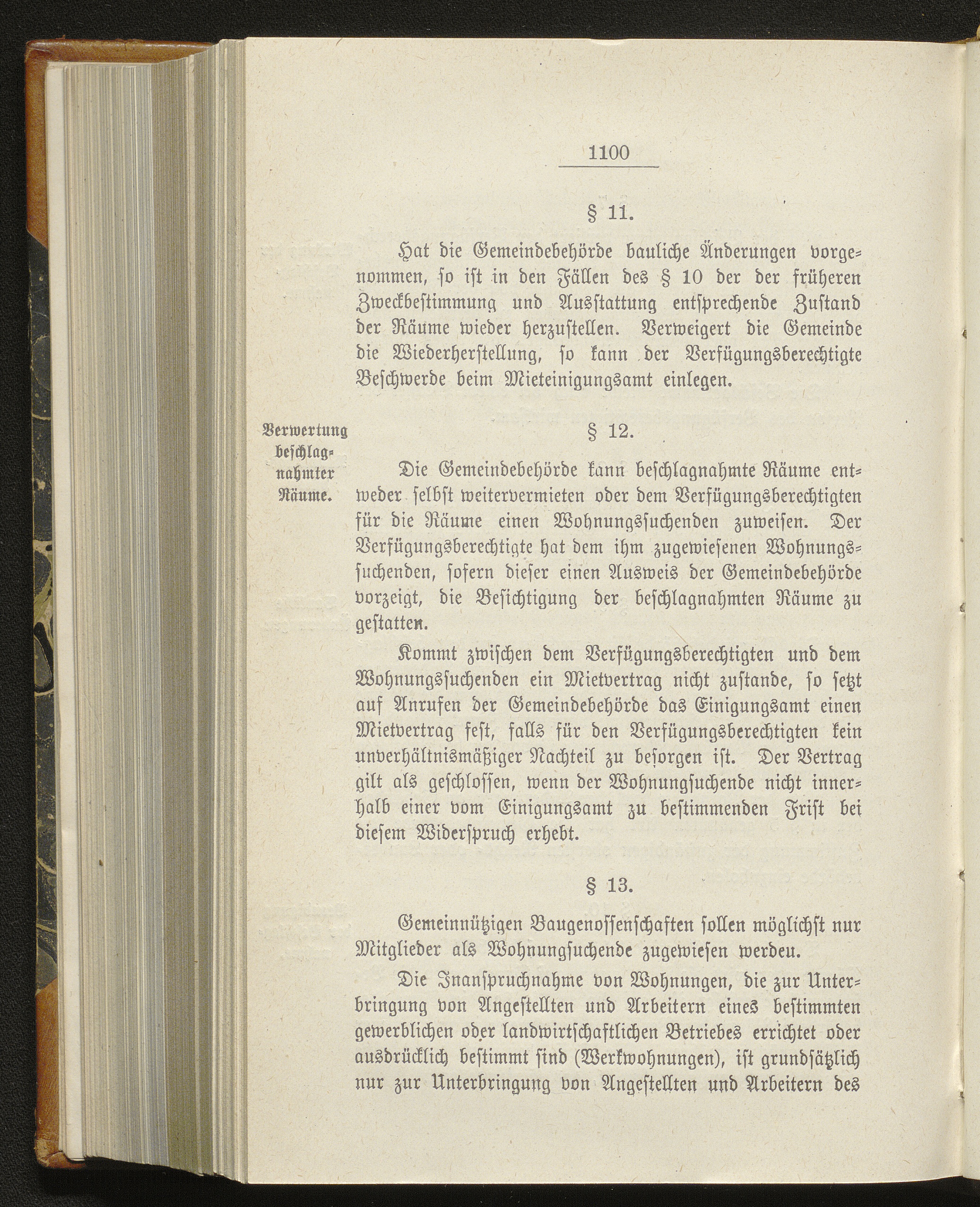 1100

§ 11.

Hat die Gemeindebehörde bauliche Änderungen vorgenommen, so ist in den Fällen des § 10 der der früheren Zweckbestimmung und Ausstattung entsprechende Zustand der Räume wieder herzustellen. Verweigert die Gemeinde die Wiederherstellung, so kann der Verfügungsberechtigte Beschwerde beim Mieteinigungsamt einlegen.

Verwertung beschlagnahmter Räume.

§ 12.

Die Gemeindebehörde kann beschlagnahmte Räume entweder selbst weitervermieten oder dem Verfügungsberechtigten für die Räume einen Wohnungssuchenden zuweisen. Der Verfügungsberechtigte hat dem ihm zugewiesenen Wohnungssuchenden, sofern dieser einen Ausweis der Gemeindebehörde vorzeigt, die Besichtigung der beschlagnahmten Räume zu gestatten.

Kommt zwischen dem Verfügungsberechtigten und dem Wohnungssuchenden ein Mietvertrag nicht zustande, so setzt auf Anrufen der Gemeindebehörde das Einigungsamt einen Mietvertrag fest, falls für den Verfügungsberechtigten kein unverhältnismäßiger Nachteil zu besorgen ist. Der Vertrag gilt als geschlossen, wenn der Wohnungsuchende nicht innerhalb einer vom Einigungsamt zu bestimmenden Frist bei diesem Widerspruch erhebt.

§ 13.

Gemeinnützigen Baugenossenschaften sollen möglichst nur Mitglieder als Wohnungsuchende zugewiesen werdeu.

Die Inanspruchnahme von Wohnungen, die zur Unterbringung von Angestellten und Arbeitern eines bestimmten gewerblichen oder landwirtschaftlichen Betriebes errichtet oder ausdrücklich bestimmt sind (Werkwohnungen), ist grundsätzlich nur zur Unterbringung von Angestellten und Arbeitern des